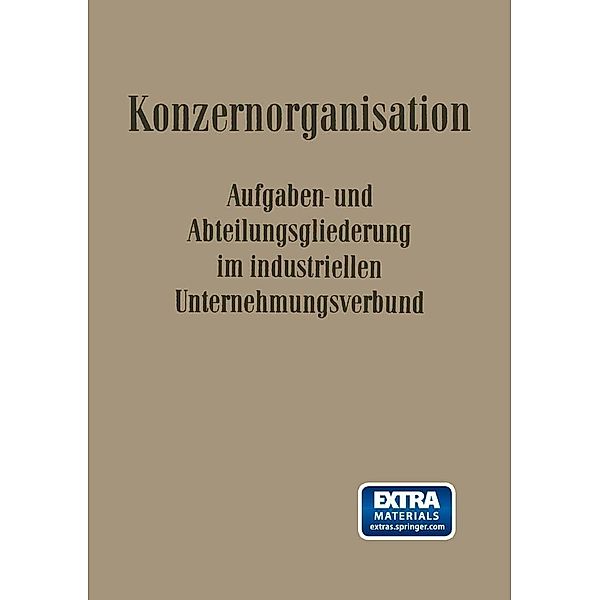 Konzernorganisation

Aufgaben- und Abteilungsgliederung im industriellen Unternehmungsverbund

EXTRA
MATERIALS
extras.springer.com